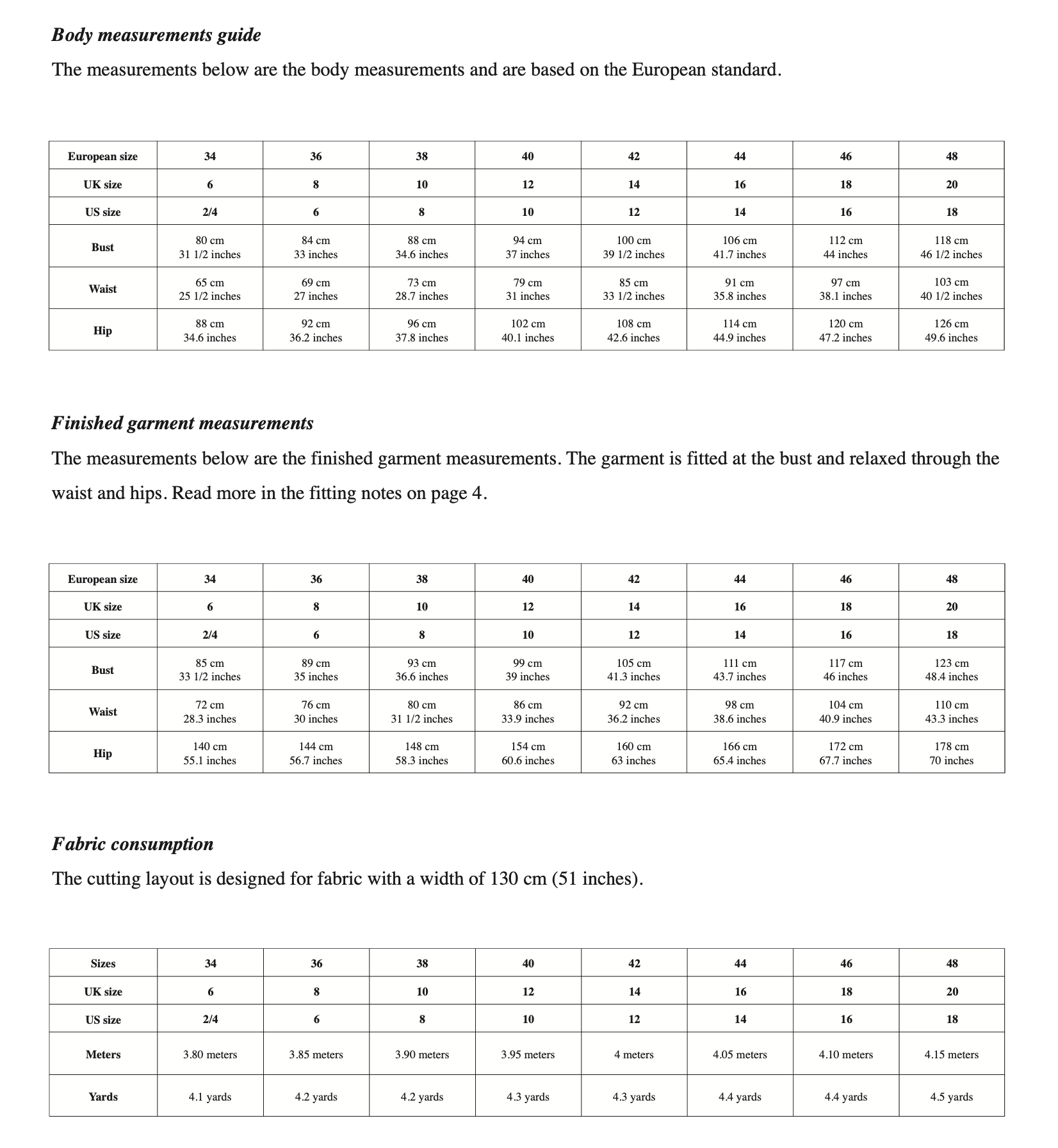 Body measurements guide

The measurements below are the body measurements and are based on the European standard.

| European size | 34 | 36 | 38 | 40 | 42 | 44 | 46 | 48 |
|---|---|---|---|---|---|---|---|---|
| UK size | 6 | 8 | 10 | 12 | 14 | 16 | 18 | 20 |
| US size | 2/4 | 6 | 8 | 10 | 12 | 14 | 16 | 18 |
| Bust | 80 cm 31 1/2 inches | 84 cm 33 inches | 88 cm 34.6 inches | 94 cm 37 inches | 100 cm 39 1/2 inches | 106 cm 41.7 inches | 112 cm 44 inches | 118 cm 46 1/2 inches |
| Waist | 65 cm 25 1/2 inches | 69 cm 27 inches | 73 cm 28.7 inches | 79 cm 31 inches | 85 cm 33 1/2 inches | 91 cm 35.8 inches | 97 cm 38.1 inches | 103 cm 40 1/2 inches |
| Hip | 88 cm 34.6 inches | 92 cm 36.2 inches | 96 cm 37.8 inches | 102 cm 40.1 inches | 108 cm 42.6 inches | 114 cm 44.9 inches | 120 cm 47.2 inches | 126 cm 49.6 inches |

Finished garment measurements

The measurements below are the finished garment measurements. The garment is fitted at the bust and relaxed through the waist and hips. Read more in the fitting notes on page 4.

| European size | 34 | 36 | 38 | 40 | 42 | 44 | 46 | 48 |
|---|---|---|---|---|---|---|---|---|
| UK size | 6 | 8 | 10 | 12 | 14 | 16 | 18 | 20 |
| US size | 2/4 | 6 | 8 | 10 | 12 | 14 | 16 | 18 |
| Bust | 85 cm 33 1/2 inches | 89 cm 35 inches | 93 cm 36.6 inches | 99 cm 39 inches | 105 cm 41.3 inches | 111 cm 43.7 inches | 117 cm 46 inches | 123 cm 48.4 inches |
| Waist | 72 cm 28.3 inches | 76 cm 30 inches | 80 cm 31 1/2 inches | 86 cm 33.9 inches | 92 cm 36.2 inches | 98 cm 38.6 inches | 104 cm 40.9 inches | 110 cm 43.3 inches |
| Hip | 140 cm 55.1 inches | 144 cm 56.7 inches | 148 cm 58.3 inches | 154 cm 60.6 inches | 160 cm 63 inches | 166 cm 65.4 inches | 172 cm 67.7 inches | 178 cm 70 inches |

Fabric consumption

The cutting layout is designed for fabric with a width of 130 cm (51 inches).

| Sizes | 34 | 36 | 38 | 40 | 42 | 44 | 46 | 48 |
|---|---|---|---|---|---|---|---|---|
| UK size | 6 | 8 | 10 | 12 | 14 | 16 | 18 | 20 |
| US size | 2/4 | 6 | 8 | 10 | 12 | 14 | 16 | 18 |
| Meters | 3.80 meters | 3.85 meters | 3.90 meters | 3.95 meters | 4 meters | 4.05 meters | 4.10 meters | 4.15 meters |
| Yards | 4.1 yards | 4.2 yards | 4.2 yards | 4.3 yards | 4.3 yards | 4.4 yards | 4.4 yards | 4.5 yards |